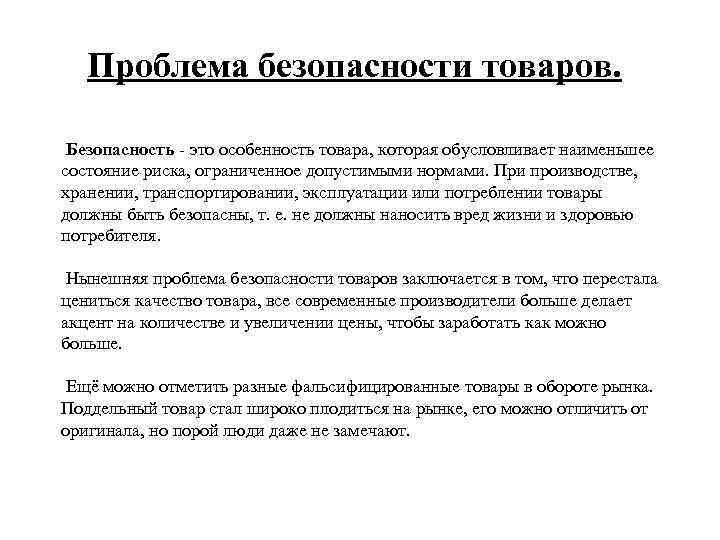 Проблема безопасности товаров.

Безопасность - это особенность товара, которая обусловливает наименьшее состояние риска, ограниченное допустимыми нормами. При производстве, хранении, транспортировании, эксплуатации или потреблении товары должны быть безопасны, т. е. не должны наносить вред жизни и здоровью потребителя.

Нынешняя проблема безопасности товаров заключается в том, что перестала цениться качество товара, все современные производители больше делает акцент на количестве и увеличении цены, чтобы заработать как можно больше.

Ещё можно отметить разные фальсифицированные товары в обороте рынка. Поддельный товар стал широко плодиться на рынке, его можно отличить от оригинала, но порой люди даже не замечают.